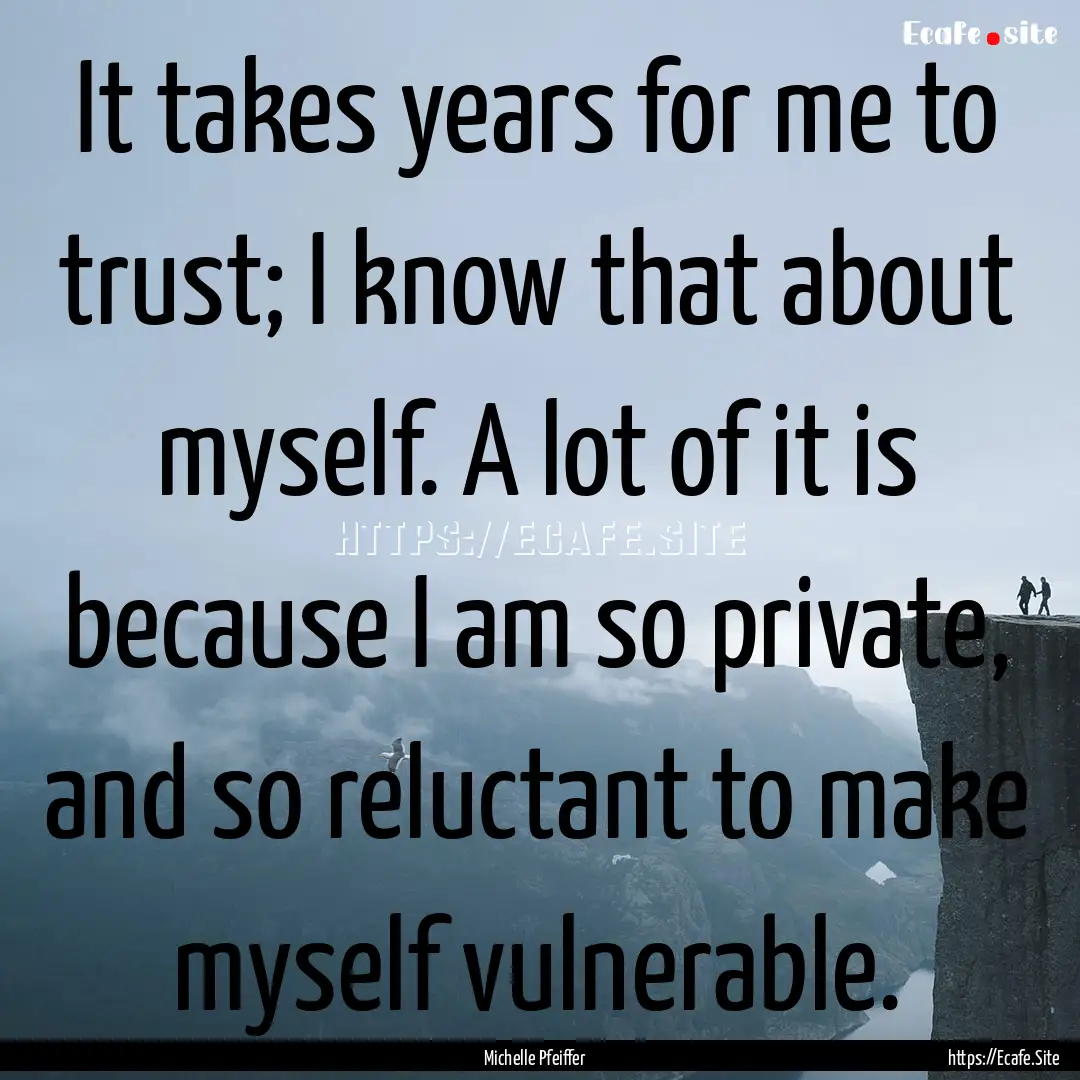 Ecafe.site

It takes years for me to trust; I know that about myself. A lot of it is because I am so private, and so reluctant to make myself vulnerable.

HTTPS://ECAFE.SITE

Michelle Pfeiffer

https://Ecafe.Site